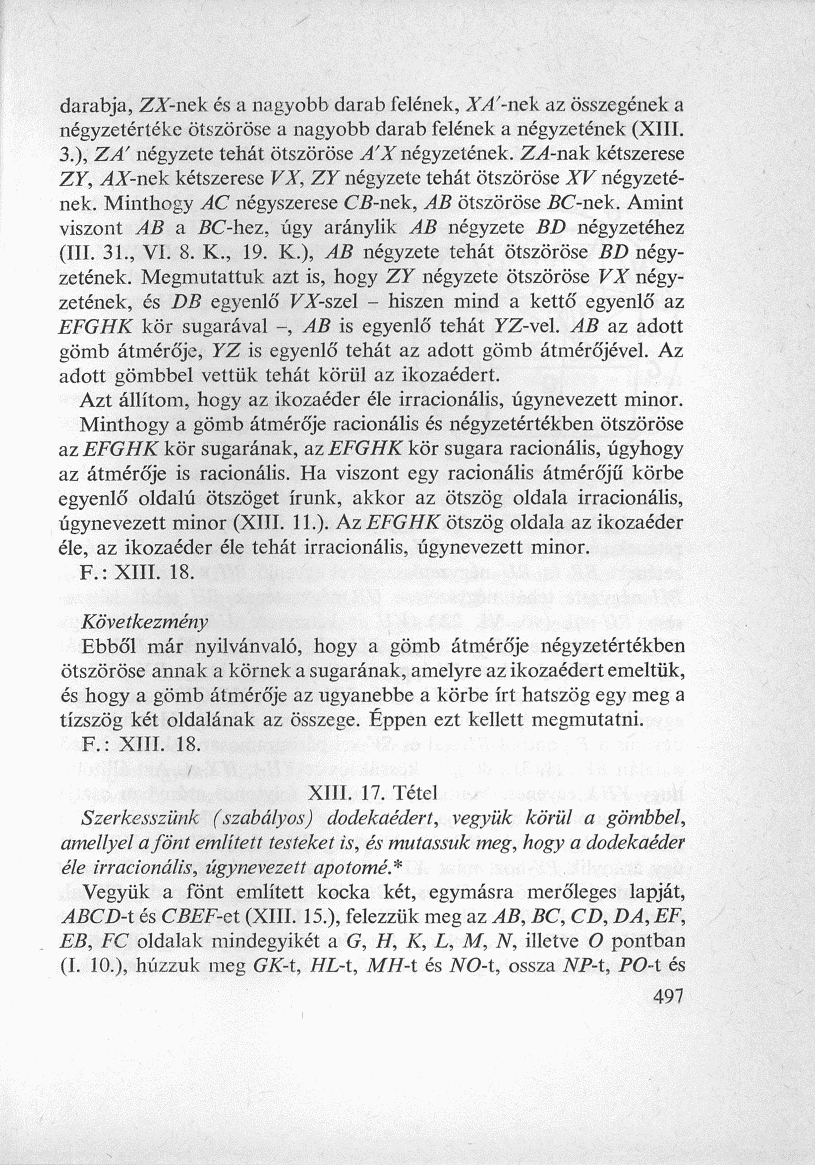 darabja, $ZX$-nek és a nagyobb darab felének, $XA'$-nek az összegének a négyzetértéke ötszöröse a nagyobb darab felének a négyzetének (XIII. 3.), $ZA'$ négyzete tehát ötszöröse $A'X$ négyzetének. $ZA$-nak kétszerese $ZY$, $AX$-nek kétszerese $VX$, $ZY$ négyzete tehát ötszöröse $XV$ négyzetének. Minthogy $AC$ négyszerese $CB$-nek, $AB$ ötszöröse $BC$-nek. Amint viszont $AB$ a $BC$-hez, úgy aránylik $AB$ négyzete $BD$ négyzetéhez (III. 31., VI. 8. K., 19. K.), $AB$ négyzete tehát ötszöröse $BD$ négyzetének. Megmutattuk azt is, hogy $ZY$ négyzete ötszöröse $VX$ négyzetének, és $DB$ egyenlő $VX$-szel – hiszen mind a kettő egyenlő az $EFGHK$ kör sugarával –, $AB$ is egyenlő tehát $YZ$-vel. $AB$ az adott gömb átmérője, $YZ$ is egyenlő tehát az adott gömb átmérőjével. Az adott gömbbel vettük tehát körül az ikozaédert.

Azt állítom, hogy az ikozaéder éle irracionális, úgynevezett minor. Minthogy a gömb átmérője racionális és négyzetértékben ötszöröse az $EFGHK$ kör sugarának, az $EFGHK$ kör sugara racionális, úgyhogy az átmérője is racionális. Ha viszont egy racionális átmérőjű körbe egyenlő oldalú ötszöget írunk, akkor az ötszög oldala irracionális, úgynevezett minor (XIII. 11.). Az $EFGHK$ ötszög oldala az ikozaéder éle, az ikozaéder éle tehát irracionális, úgynevezett minor.

F.: XIII. 18.

Következmény

Ebből már nyilvánvaló, hogy a gömb átmérője négyzetértékben ötszöröse annak a körnek a sugarának, amelyre az ikozaédert emeltük, és hogy a gömb átmérője az ugyanebbe a körbe írt hatszög egy meg a tízszög két oldalának az összege. Éppen ezt kellett megmutatni.

F.: XIII. 18.

XIII. 17. Tétel

Szerkesszünk (szabályos) dodekaédert, vegyük körül a gömbbel, amellyel a fönt említett testeket is, és mutassuk meg, hogy a dodekaéder éle irracionális, úgynevezett apotomé.*

Vegyük a fönt említett kocka két, egymásra merőleges lapját, $ABCD$-t és $CBEF$-et (XIII. 15.), felezzük meg az $AB$, $BC$, $CD$, $DA$, $EF$, $EB$, $FC$ oldalak mindegyikét a $G$, $H$, $K$, $L$, $M$, $N$, illetve $O$ pontban (I. 10.), húzzuk meg $GK$-t, $HL$-t, $MH$-t és $NO$-t, ossza $NP$-t, $PO$-t és

497